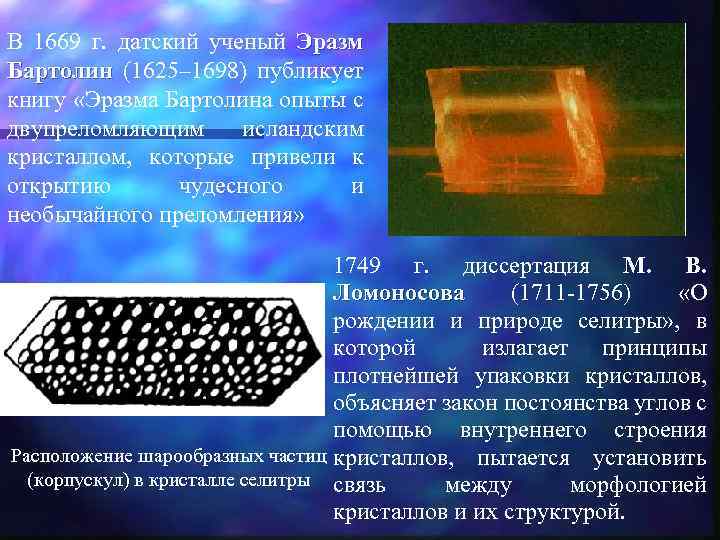 В 1669 г. датский ученый Эразм Бартолин (1625–1698) публикует книгу «Эразма Бартолина опыты с двупреломляющим исландским кристаллом, которые привели к открытию чудесного и необычайного преломления»

1749 г. диссертация М. В. Ломоносова (1711-1756) «О рождении и природе селитры», в которой излагает принципы плотнейшей упаковки кристаллов, объясняет закон постоянства углов с помощью внутреннего строения кристаллов, пытается установить связь между морфологией кристаллов и их структурой.

Расположение шарообразных частиц (корпускул) в кристалле селитры